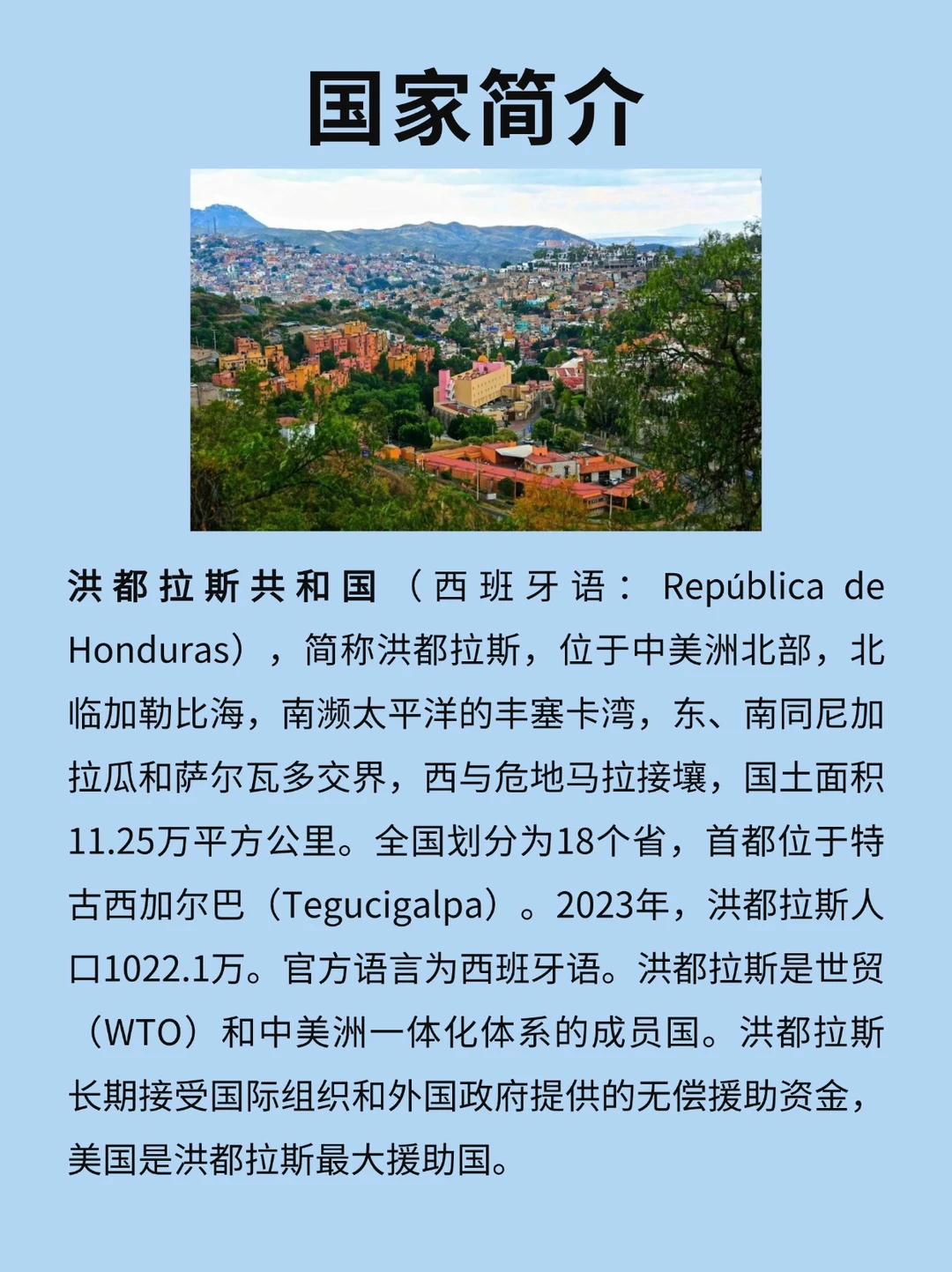 国家简介

洪都拉斯共和国（西班牙语：República de Honduras），简称洪都拉斯，位于中美洲北部，北临加勒比海，南濒太平洋的丰塞卡湾，东、南同尼加拉瓜和萨尔瓦多交界，西与危地马拉接壤，国土面积11.25万平方公里。全国划分为18个省，首都位于特古西加尔巴（Tegucigalpa）。2023年，洪都拉斯人口1022.1万。官方语言为西班牙语。洪都拉斯是世贸（WTO）和中美洲一体化体系的成员国。洪都拉斯长期接受国际组织和外国政府提供的无偿援助资金，美国是洪都拉斯最大援助国。